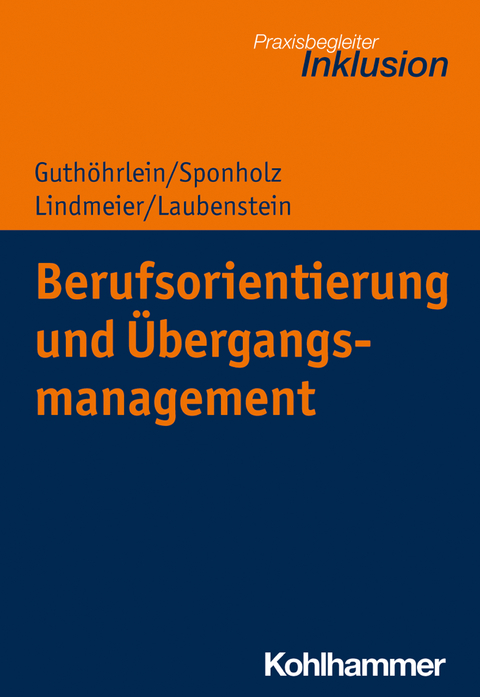 Praxisbegleiter
Inklusion

Guthöhrlein/Sponholz
Lindmeier/Laubenstein

Berufsorientierung und Übergangsmanagement

Kohlhammer